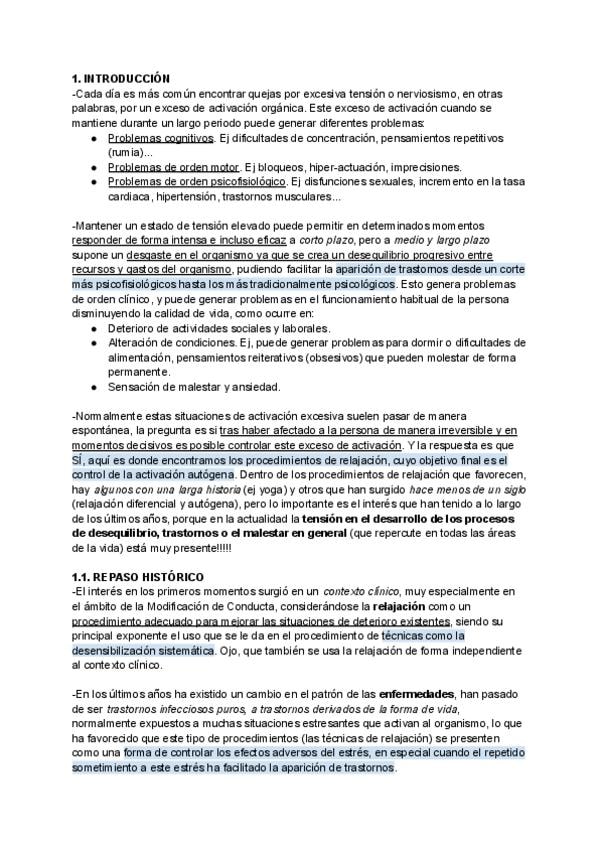 1. INTRODUCCIÓN
-Cada día es más común encontrar quejas por excesiva tensión o nerviosismo, en otras palabras, por un exceso de activación orgánica. Este exceso de activación cuando se mantiene durante un largo periodo puede generar diferentes problemas:
● Problemas cognitivos. Ej dificultades de concentración, pensamientos repetitivos (rumia)...
● Problemas de orden motor. Ej bloqueos, hiper-actuación, imprecisiones.
● Problemas de orden psicofisiológico. Ej disfunciones sexuales, incremento en la tasa cardiaca, hipertensión, trastornos musculares...

-Mantener un estado de tensión elevado puede permitir en determinados momentos responder de forma intensa e incluso eficaz a corto plazo, pero a medio y largo plazo supone un desgaste en el organismo ya que se crea un desequilibrio progresivo entre recursos y gastos del organismo, pudiendo facilitar la aparición de trastornos desde un corte más psicofisiológicos hasta los más tradicionalmente psicológicos. Esto genera problemas de orden clínico, y puede generar problemas en el funcionamiento habitual de la persona disminuyendo la calidad de vida, como ocurre en:
● Deterioro de actividades sociales y laborales.
● Alteración de condiciones. Ej, puede generar problemas para dormir o dificultades de alimentación, pensamientos reiterativos (obsesivos) que pueden molestar de forma permanente.
● Sensación de malestar y ansiedad.

-Normalmente estas situaciones de activación excesiva suelen pasar de manera espontánea, la pregunta es si tras haber afectado a la persona de manera irreversible y en momentos decisivos es posible controlar este exceso de activación. Y la respuesta es que SÍ, aquí es donde encontramos los procedimientos de relajación, cuyo objetivo final es el control de la activación autógena. Dentro de los procedimientos de relajación que favorecen, hay algunos con una larga historia (ej yoga) y otros que han surgido hace menos de un siglo (relajación diferencial y autógena), pero lo importante es el interés que han tenido a lo largo de los últimos años, porque en la actualidad la tensión en el desarrollo de los procesos de desequilibrio, trastornos o el malestar en general (que repercute en todas las áreas de la vida) está muy presente!!!!!

1.1. REPASO HISTÓRICO
-El interés en los primeros momentos surgió en un contexto clínico, muy especialmente en el ámbito de la Modificación de Conducta, considerándose la relajación como un procedimiento adecuado para mejorar las situaciones de deterioro existentes, siendo su principal exponente el uso que se le da en el procedimiento de técnicas como la desensibilización sistemática. Ojo, que también se usa la relajación de forma independiente al contexto clínico.

-En los últimos años ha existido un cambio en el patrón de las enfermedades, han pasado de ser trastornos infecciosos puros, a trastornos derivados de la forma de vida, normalmente expuestos a muchas situaciones estresantes que activan al organismo, lo que ha favorecido que este tipo de procedimientos (las técnicas de relajación) se presenten como una forma de controlar los efectos adversos del estrés, en especial cuando el repetido sometimiento a este estrés ha facilitado la aparición de trastornos.